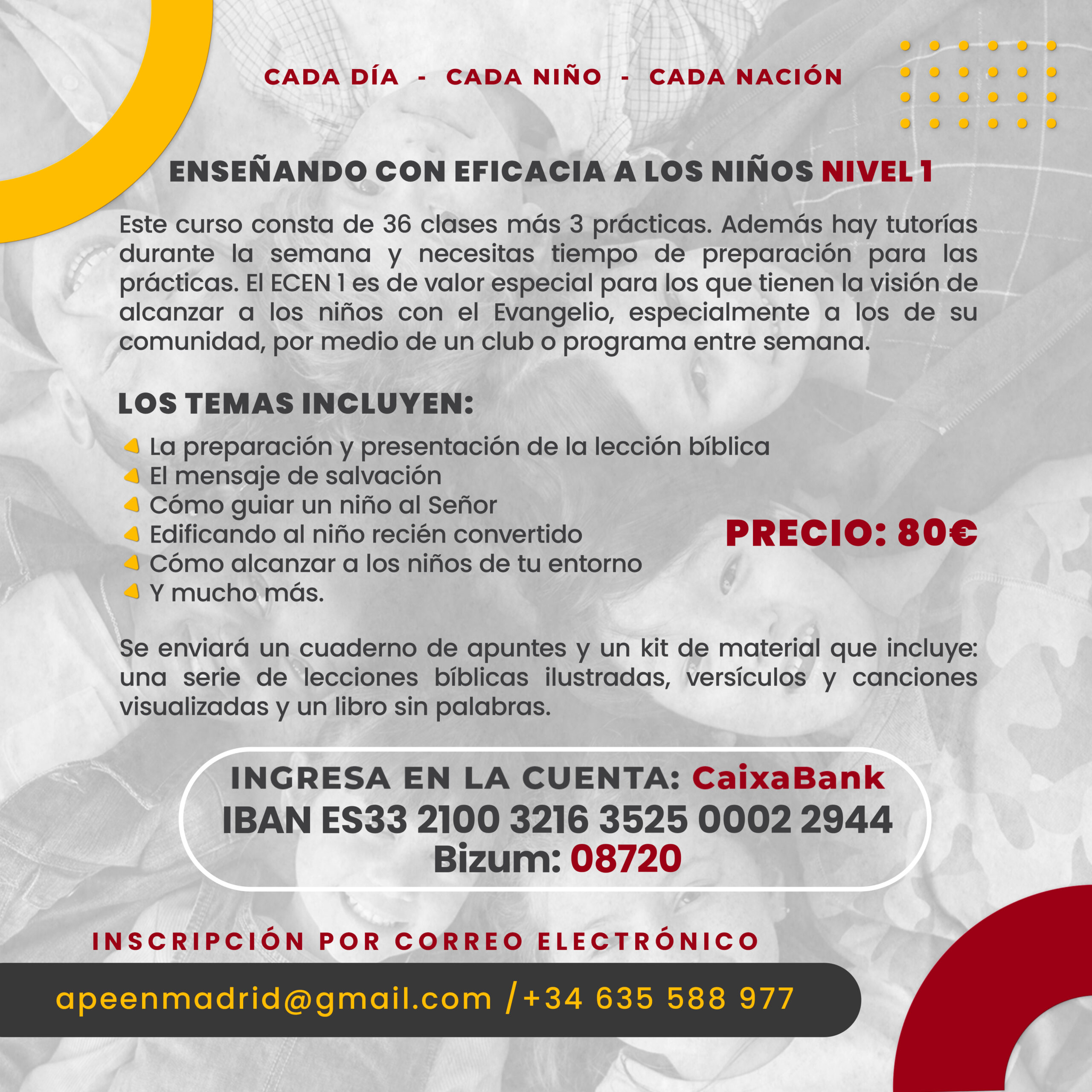 CADA DÍA - CADA NIÑO - CADA NACIÓN

ENSEÑANDO CON EFICACIA A LOS NIÑOS NIVEL 1

Este curso consta de 36 clases más 3 prácticas. Además hay tutorías durante la semana y necesitas tiempo de preparación para las prácticas. El ECEN 1 es de valor especial para los que tienen la visión de alcanzar a los niños con el Evangelio, especialmente a los de su comunidad, por medio de un club o programa entre semana.

LOS TEMAS INCLUYEN:

La preparación y presentación de la lección bíblica
El mensaje de salvación
Cómo guiar un niño al Señor
Edificando al niño recién convertido
Cómo alcanzar a los niños de tu entorno
Y mucho más.

PRECIO: 80€

Se enviará un cuaderno de apuntes y un kit de material que incluye: una serie de lecciones bíblicas ilustradas, versículos y canciones visualizadas y un libro sin palabras.

INGRESA EN LA CUENTA: CaixaBank
IBAN ES33 2100 3216 3525 0002 2944
Bizum: 08720

INSCRIPCIÓN POR CORREO ELECTRÓNICO

apeenmadrid@gmail.com / +34 635 588 977